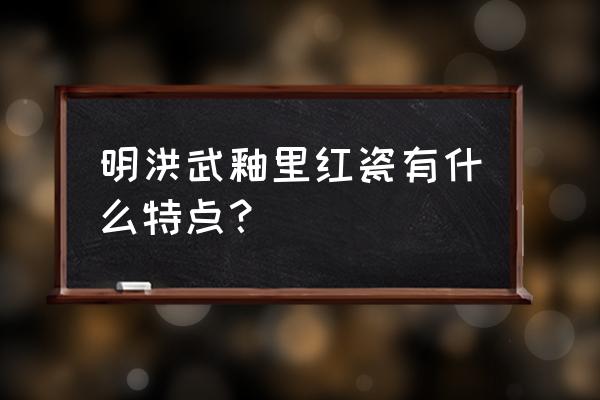 明洪武釉里红瓷有什么特点？